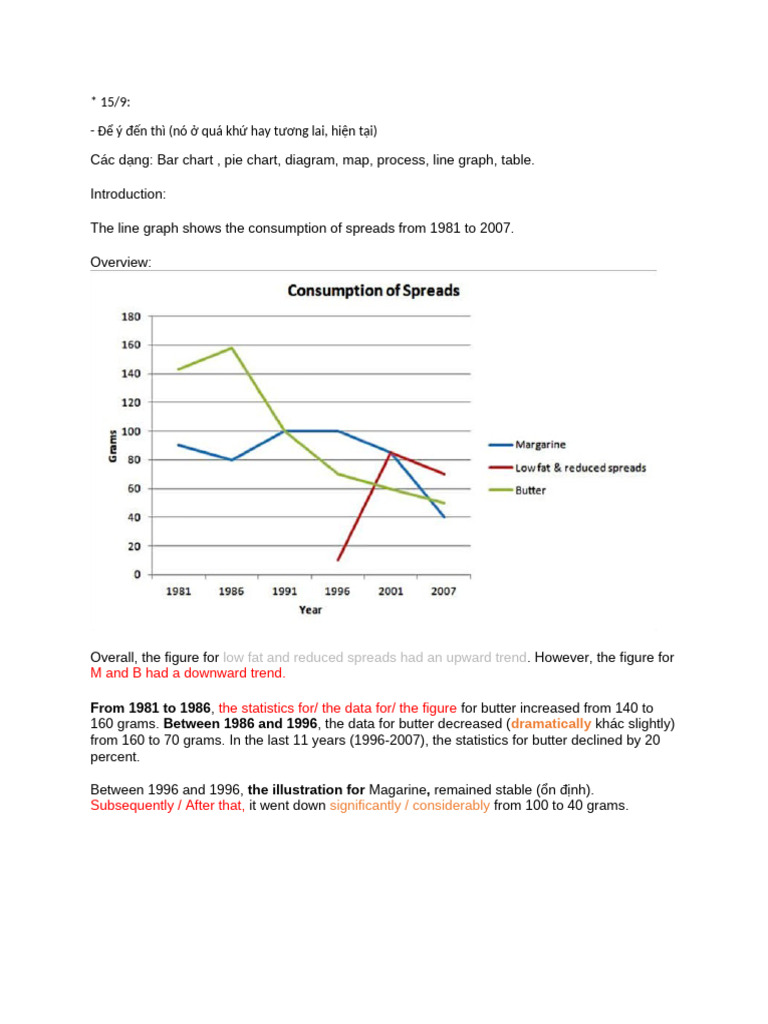 * 15/9:

- Để ý đến thì (nó ở quá khứ hay tương lai, hiện tại)

Các dạng: Bar chart , pie chart, diagram, map, process, line graph, table.

Introduction:

The line graph shows the consumption of spreads from 1981 to 2007.

Overview:

Consumption of Spreads

180
160
140
120
100
80
60
40
20
0

Grams

1981 1986 1991 1996 2001 2007

Year

Margarine
Low fat & reduced spreads
Butter

Overall, the figure for low fat and reduced spreads had an upward trend. However, the figure for M and B had a downward trend.

From 1981 to 1986, the statistics for/ the data for/ the figure for butter increased from 140 to 160 grams. Between 1986 and 1996, the data for butter decreased (dramatically khác slightly) from 160 to 70 grams. In the last 11 years (1996-2007), the statistics for butter declined by 20 percent.

Between 1996 and 1996, the illustration for Magarine, remained stable (ổn định). Subsequently / After that, it went down significantly / considerably from 100 to 40 grams.